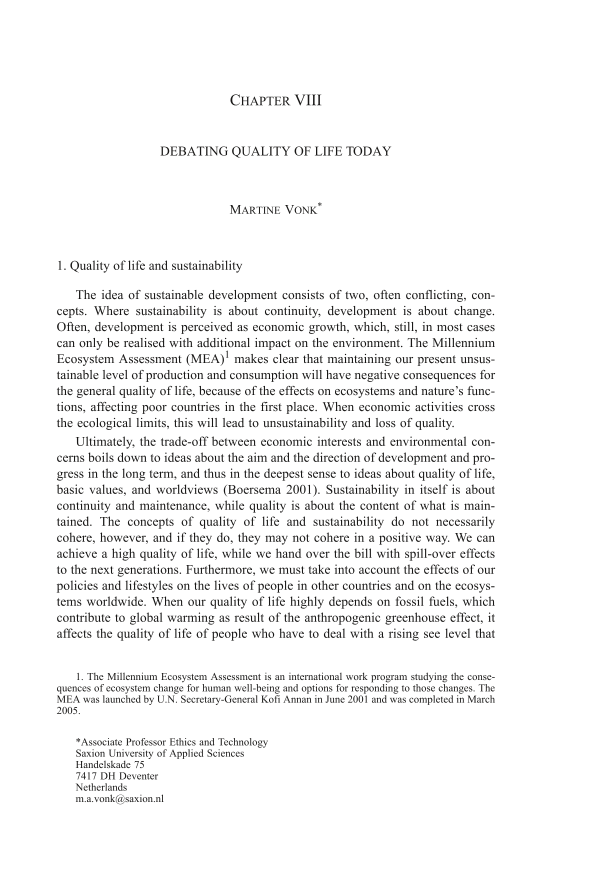 CHAPTER VIII

DEBATING QUALITY OF LIFE TODAY

MARTINE VONK*

1. Quality of life and sustainability

The idea of sustainable development consists of two, often conflicting, concepts. Where sustainability is about continuity, development is about change. Often, development is perceived as economic growth, which, still, in most cases can only be realised with additional impact on the environment. The Millennium Ecosystem Assessment (MEA)$^1$ makes clear that maintaining our present unsustainable level of production and consumption will have negative consequences for the general quality of life, because of the effects on ecosystems and nature's functions, affecting poor countries in the first place. When economic activities cross the ecological limits, this will lead to unsustainability and loss of quality.

Ultimately, the trade-off between economic interests and environmental concerns boils down to ideas about the aim and the direction of development and progress in the long term, and thus in the deepest sense to ideas about quality of life, basic values, and worldviews (Boersema 2001). Sustainability in itself is about continuity and maintenance, while quality is about the content of what is maintained. The concepts of quality of life and sustainability do not necessarily cohere, however, and if they do, they may not cohere in a positive way. We can achieve a high quality of life, while we hand over the bill with spill-over effects to the next generations. Furthermore, we must take into account the effects of our policies and lifestyles on the lives of people in other countries and on the ecosystems worldwide. When our quality of life highly depends on fossil fuels, which contribute to global warming as result of the anthropogenic greenhouse effect, it affects the quality of life of people who have to deal with a rising see level that

1. The Millennium Ecosystem Assessment is an international work program studying the consequences of ecosystem change for human well-being and options for responding to those changes. The MEA was launched by U.N. Secretary-General Kofi Annan in June 2001 and was completed in March 2005.

*Associate Professor Ethics and Technology
Saxion University of Applied Sciences
Handelskade 75
7417 DH Deventer
Netherlands
m.a.vonk@saxion.nl